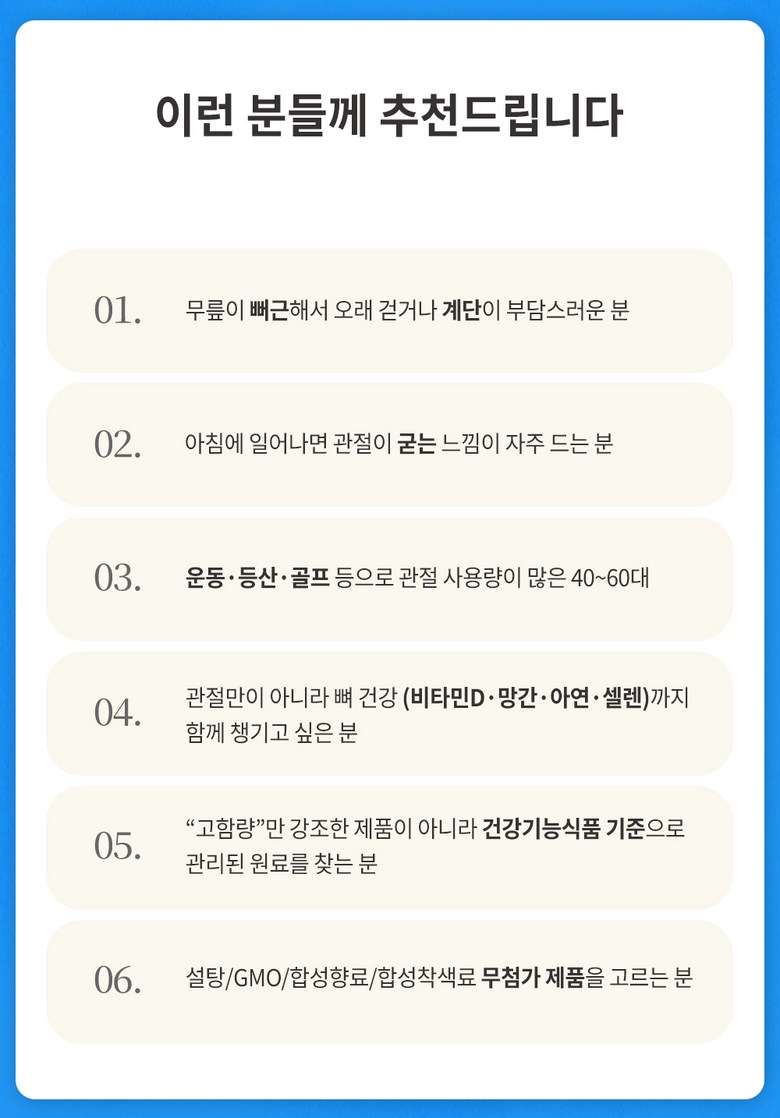 이런 분들께 추천드립니다

01.

무릎이 뻐근해서 오래 걷거나 계단이 부담스러운 분

02.

아침에 일어나면 관절이 굳는 느낌이 자주 드는 분

03.

운동·등산·골프 등으로 관절 사용량이 많은 40~60대

04.

관절만이 아니라 뼈 건강 (비타민D·망간·아연·셀렌)까지 함께 챙기고 싶은 분

05.

"고함량"만 강조한 제품이 아니라 건강기능식품 기준으로 관리된 원료를 찾는 분

06.

설탕/GMO/합성향료/합성착색료 무첨가 제품을 고르는 분